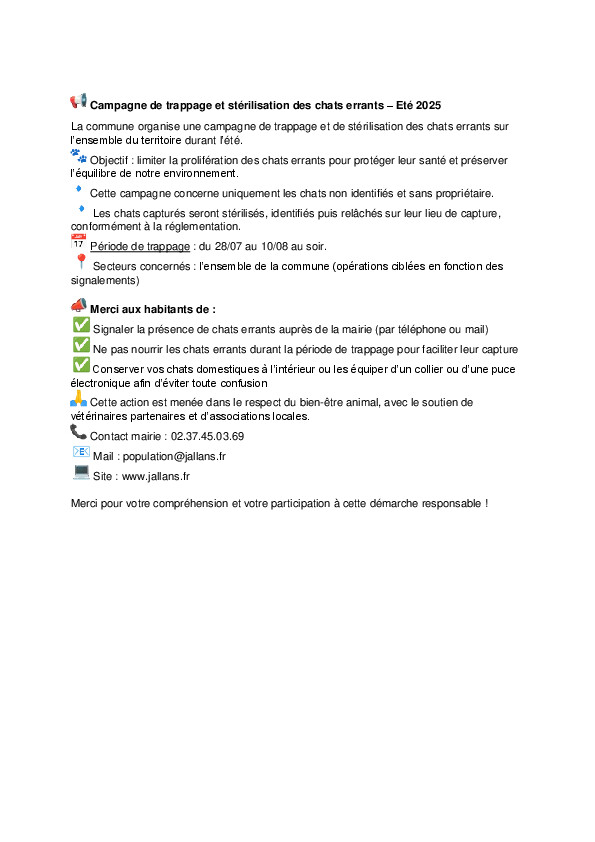 Campagne de trappage et stérilisation des chats errants – Eté 2025

La commune organise une campagne de trappage et de stérilisation des chats errants sur l'ensemble du territoire durant l'été.

Objectif : limiter la prolifération des chats errants pour protéger leur santé et préserver l'équilibre de notre environnement.

Cette campagne concerne uniquement les chats non identifiés et sans propriétaire.

Les chats capturés seront stérilisés, identifiés puis relâchés sur leur lieu de capture, conformément à la réglementation.

17 Période de trappage : du 28/07 au 10/08 au soir.

Secteurs concernés : l'ensemble de la commune (opérations ciblées en fonction des signalements)

Merci aux habitants de :

Signaler la présence de chats errants auprès de la mairie (par téléphone ou mail)

Ne pas nourrir les chats errants durant la période de trappage pour faciliter leur capture

Conserver vos chats domestiques à l'intérieur ou les équiper d'un collier ou d'une puce électronique afin d'éviter toute confusion

Cette action est menée dans le respect du bien-être animal, avec le soutien de vétérinaires partenaires et d'associations locales.

Contact mairie : 02.37.45.03.69

Mail : population@jallans.fr

Site : www.jallans.fr

Merci pour votre compréhension et votre participation à cette démarche responsable !